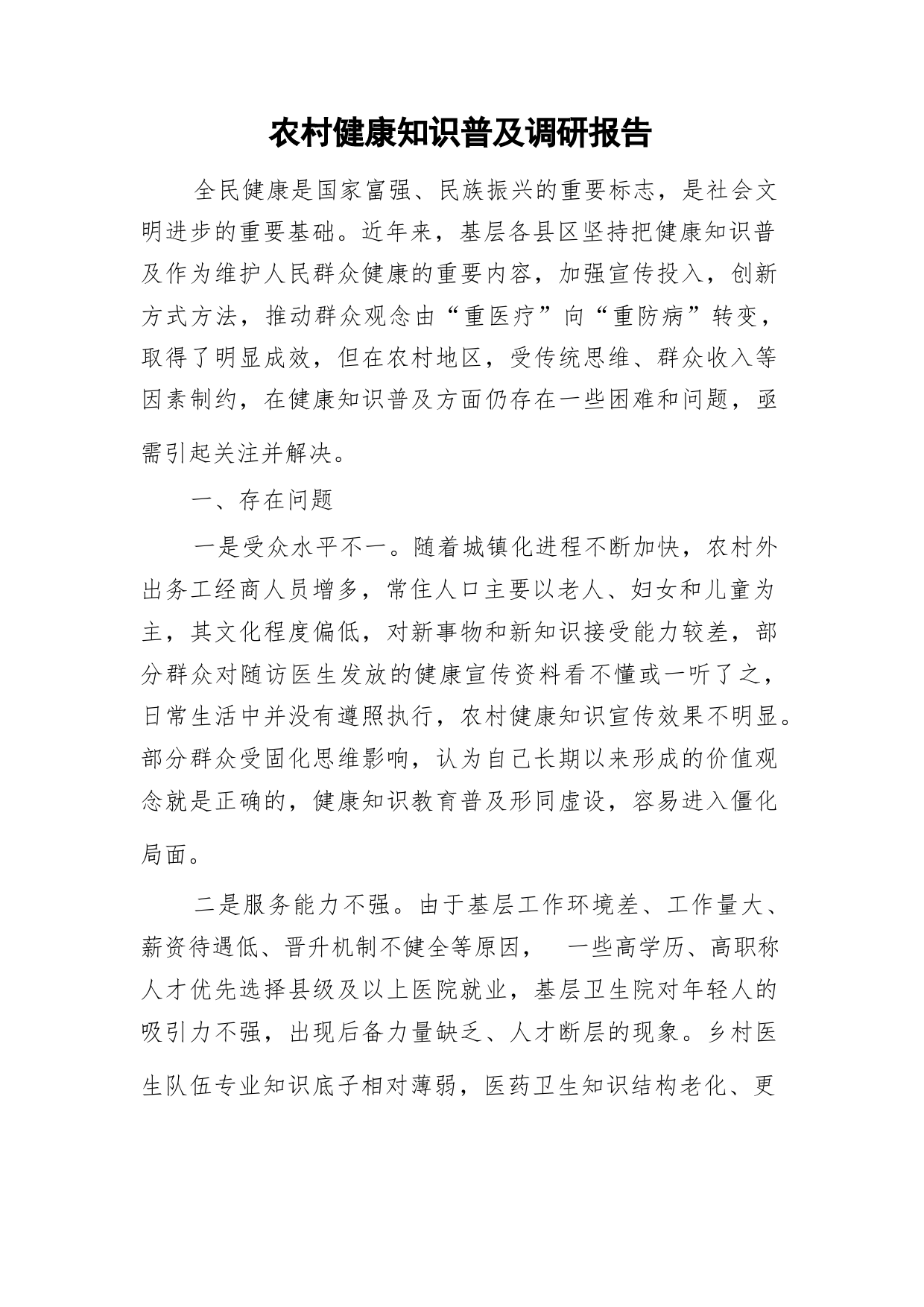 农村健康知识普及调研报告

全民健康是国家富强、民族振兴的重要标志，是社会文明进步的重要基础。近年来，基层各县区坚持把健康知识普及作为维护人民群众健康的重要内容，加强宣传投入，创新方式方法，推动群众观念由“重医疗”向“重防病”转变，取得了明显成效，但在农村地区，受传统思维、群众收入等因素制约，在健康知识普及方面仍存在一些困难和问题，亟需引起关注并解决。

一、存在问题

一是受众水平不一。随着城镇化进程不断加快，农村外出务工经商人员增多，常住人口主要以老人、妇女和儿童为主，其文化程度偏低，对新事物和新知识接受能力较差，部分群众对随访医生发放的健康宣传资料看不懂或一听了之，日常生活中并没有遵照执行，农村健康知识宣传效果不明显。部分群众受固化思维影响，认为自己长期以来形成的价值观念就是正确的，健康知识教育普及形同虚设，容易进入僵化局面。

二是服务能力不强。由于基层工作环境差、工作量大、薪资待遇低、晋升机制不健全等原因， 一些高学历、高职称人才优先选择县级及以上医院就业，基层卫生院对年轻人的吸引力不强，出现后备力量缺乏、人才断层的现象。乡村医生队伍专业知识底子相对薄弱，医药卫生知识结构老化、更